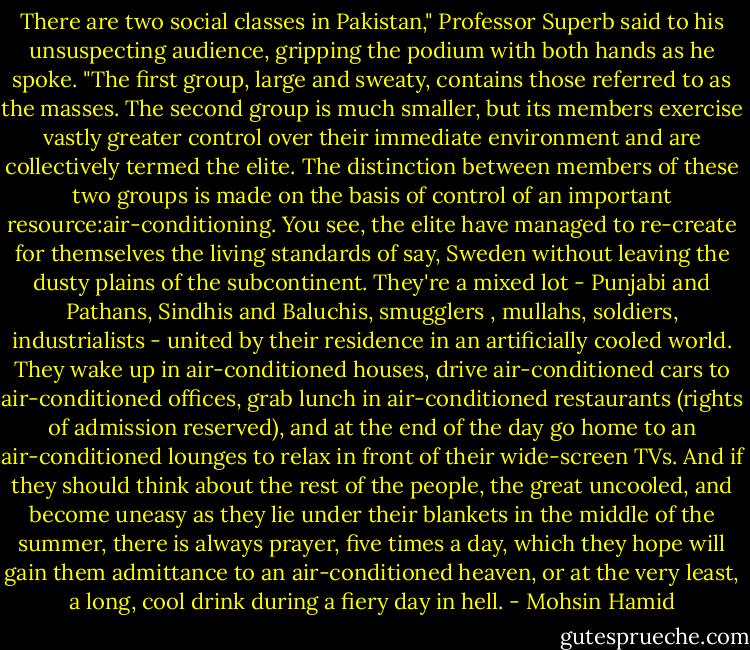 There are two social classes in Pakistan," Professor Superb said to his unsuspecting audience, gripping the podium with both hands as he spoke. "The first group, large and sweaty, contains those referred to as the masses. The second group is much smaller, but its members exercise vastly greater control over their immediate environment and are collectively termed the elite. The distinction between members of these two groups is made on the basis of control of an important resource:air-conditioning. You see, the elite have managed to re-create for themselves the living standards of say, Sweden without leaving the dusty plains of the subcontinent. They're a mixed lot - Punjabi and Pathans, Sindhis and Baluchis, smugglers , mullahs, soldiers, industrialists - united by their residence in an artificially cooled world. They wake up in air-conditioned houses, drive air-conditioned cars to air-conditioned offices, grab lunch in air-conditioned restaurants (rights of admission reserved), and at the end of the day go home to an air-conditioned lounges to relax in front of their wide-screen TVs. And if they should think about the rest of the people, the great uncooled, and become uneasy as they lie under their blankets in the middle of the summer, there is always prayer, five times a day, which they hope will gain them admittance to an air-conditioned heaven, or at the very least, a long, cool drink during a fiery day in hell. - Mohsin Hamid

gutesprueche.com